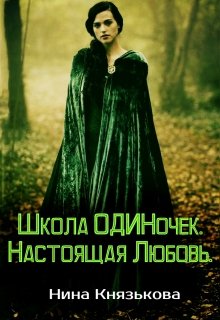 Школа ОДИНочек. Настоящая Любовь.

Нина Князькова